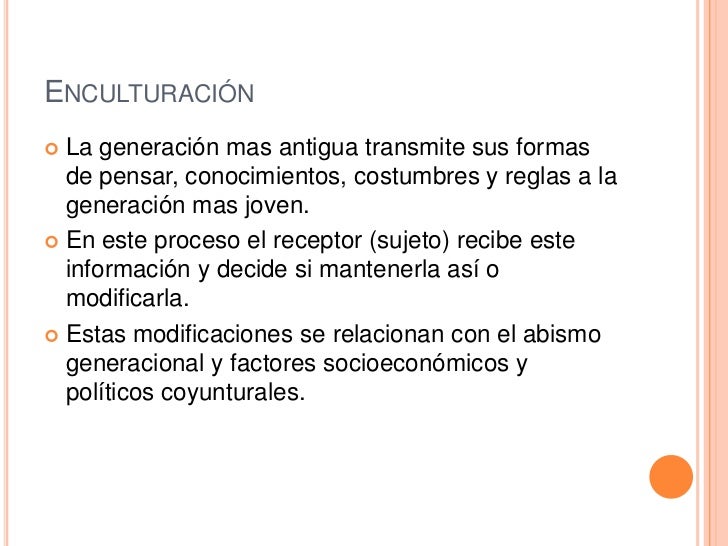 ENCULTURACIÓN

• La generación mas antigua transmite sus formas de pensar, conocimientos, costumbres y reglas a la generación mas joven.
• En este proceso el receptor (sujeto) recibe este información y decide si mantenerla así o modificarla.
• Estas modificaciones se relacionan con el abismo generacional y factores socioeconómicos y políticos coyunturales.